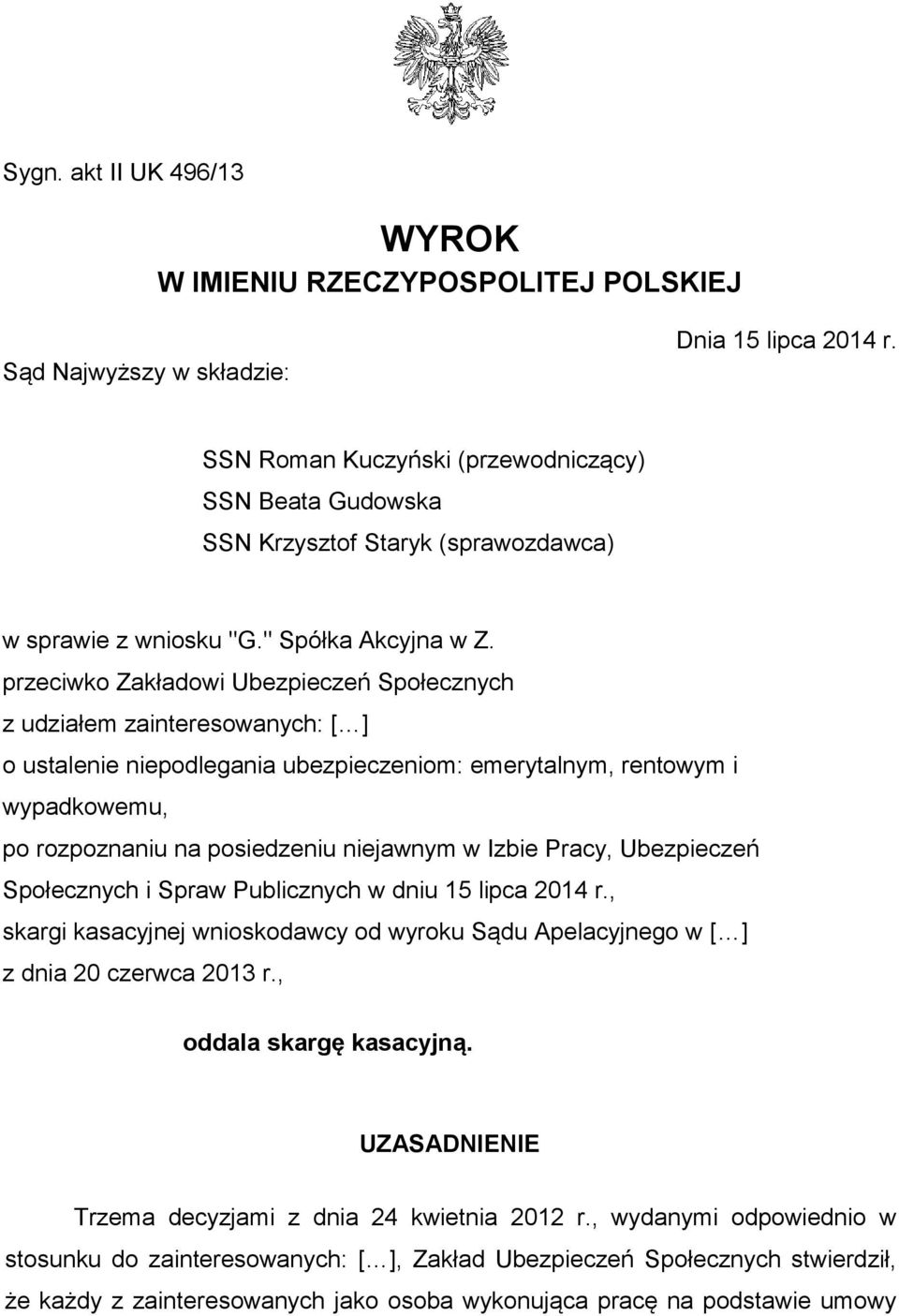 Sygn. akt II UK 496/13

WYROK
W IMIENIU RZECZYPOSPOLITEJ POLSKIEJ

Dnia 15 lipca 2014 r.

Sąd Najwyższy w składzie:

SSN Roman Kuczyński (przewodniczący)
SSN Beata Gudowska
SSN Krzysztof Staryk (sprawozdawca)

w sprawie z wniosku "G." Spółka Akcyjna w Z.
przeciwko Zakładowi Ubezpieczeń Społecznych
z udziałem zainteresowanych: [...]
o ustalenie niepodlegania ubezpieczeniom: emerytalnym, rentowym i wypadkowemu,
po rozpoznaniu na posiedzeniu niejawnym w Izbie Pracy, Ubezpieczeń Społecznych i Spraw Publicznych w dniu 15 lipca 2014 r.,
skargi kasacyjnej wnioskodawcy od wyroku Sądu Apelacyjnego w [...]
z dnia 20 czerwca 2013 r.,

oddala skargę kasacyjną.

UZASADNIENIE

Trzema decyzjami z dnia 24 kwietnia 2012 r., wydanymi odpowiednio w stosunku do zainteresowanych: [...], Zakład Ubezpieczeń Społecznych stwierdził, że każdy z zainteresowanych jako osoba wykonująca pracę na podstawie umowy